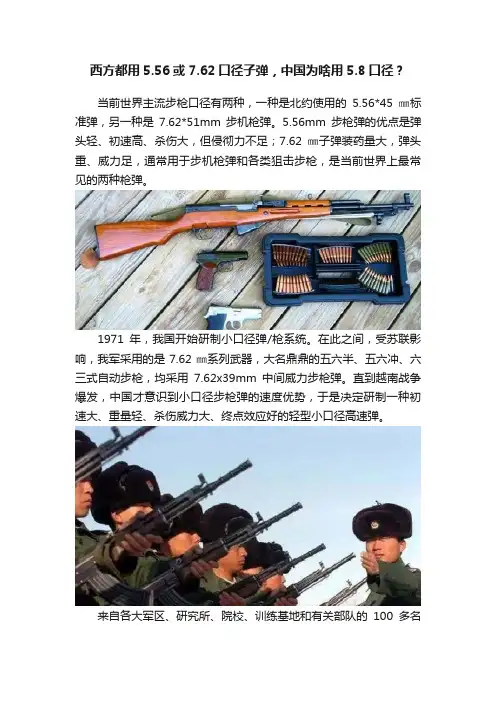 西方都用5.56或7.62口径子弹，中国为啥用5.8口径？

当前世界主流步枪口径有两种，一种是北约使用的5.56*45㎜标准弹，另一种是7.62*51mm步机枪弹。5.56mm步枪弹的优点是弹头轻、初速高、杀伤大，但侵彻力不足；7.62㎜子弹装药量大，弹头重、威力足，通常用于步机枪弹和各类狙击步枪，是当前世界上最常见的两种枪弹。

1971年，我国开始研制小口径弹/枪系统。在此之间，受苏联影响，我军采用的是7.62㎜系列武器，大名鼎鼎的五六半、五六冲、六三式自动步枪，均采用7.62x39mm中间威力步枪弹。直到越南战争爆发，中国才意识到小口径步枪弹的速度优势，于是决定研制一种初速大、重量轻、杀伤威力大、终点效应好的轻型小口径高速弹。

来自各大军区、研究所、院校、训练基地和有关部队的100多名